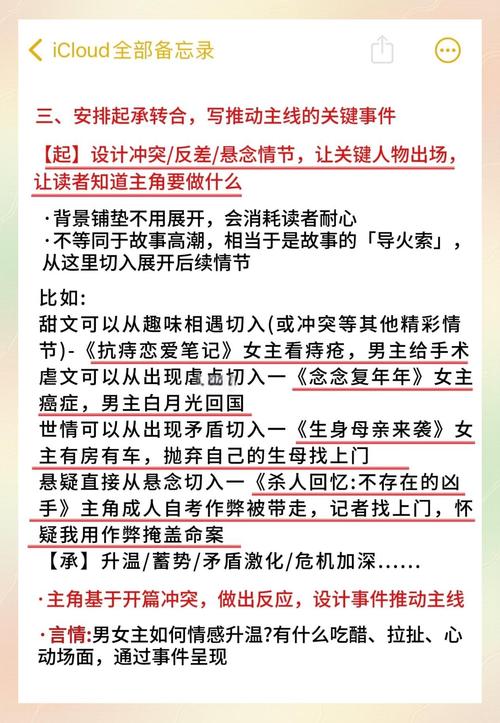 iCloud全部备忘录

三、安排起承转合，写推动主线的关键事件

【起】设计冲突/反差/悬念情节，让关键人物出场，让读者知道主角要做什么

·背景铺垫不用展开，会消耗读者耐心
·不等同于故事高潮，相当于是故事的「导火索」，从这里切入展开后续情节

比如:
甜文可以从趣味相遇切入(或冲突等其他精彩情节)-《抗痔恋爱笔记》女主看痔疮，男主给手术
虐文可以从出现虐点切入一《念念复年年》女主癌症，男主白月光回国
世情可以从出现矛盾切入一《生身母亲来袭》女主有房有车，抛弃自己的生母找上门
悬疑直接从悬念切入一《杀人回忆:不存在的凶手》主角成人自考作弊被带走，记者找上门，怀疑我用作弊掩盖命案
【承】升温/蓄势/矛盾激化/危机加深......

·主角基于开篇冲突，做出反应，设计事件推动主线

·言情:男女主如何情感升温?有什么吃醋、拉扯、心动场面，通过事件呈现